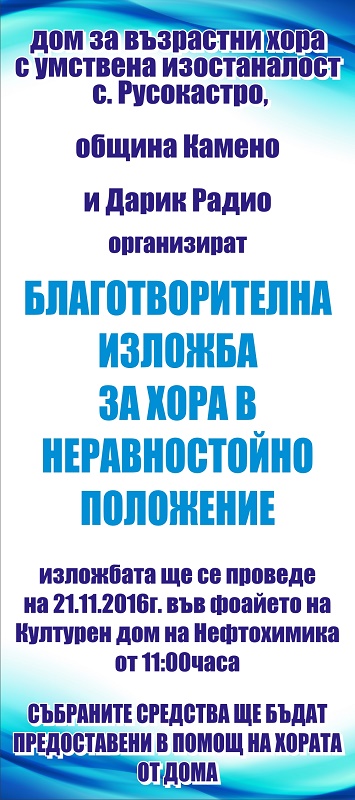 дом за възрастни хора с умствена изостаналост с. Русокастро,

община Камено

и Дарик Радио

организират

БЛАГОТВОРИТЕЛНА ИЗЛОЖБА ЗА ХОРА В НЕРАВНОСТОЙНО ПОЛОЖЕНИЕ

изложбата ще се проведе на 21.11.2016г. във фоайето на Културен дом на Нефтохимика от 11:00часа

СЪБРАНИТЕ СРЕДСТВА ЩЕ БЪДАТ ПРЕДОСТАВЕНИ В ПОМОЩ НА ХОРАТА ОТ ДОМА